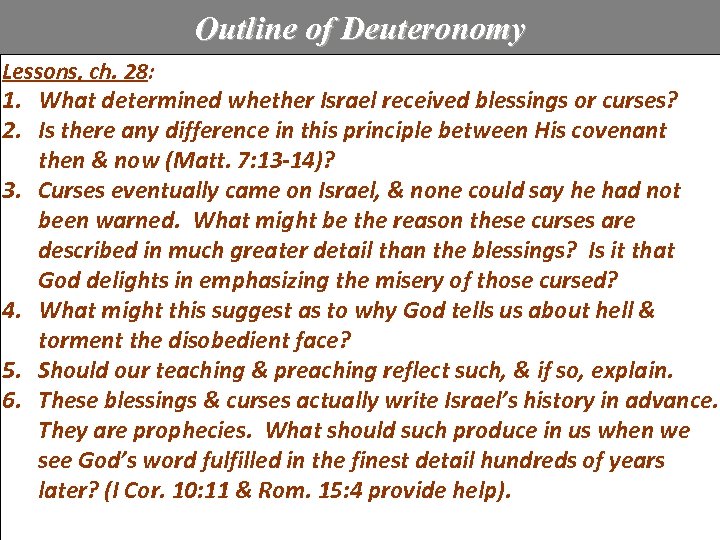 Outline of Deuteronomy

Lessons, ch. 28:

1. What determined whether Israel received blessings or curses?
2. Is there any difference in this principle between His covenant then & now (Matt. 7:13-14)?
3. Curses eventually came on Israel, & none could say he had not been warned. What might be the reason these curses are described in much greater detail than the blessings? Is it that God delights in emphasizing the misery of those cursed?
4. What might this suggest as to why God tells us about hell & torment the disobedient face?
5. Should our teaching & preaching reflect such, & if so, explain.
6. These blessings & curses actually write Israel's history in advance. They are prophecies. What should such produce in us when we see God's word fulfilled in the finest detail hundreds of years later? (I Cor. 10:11 & Rom. 15:4 provide help).